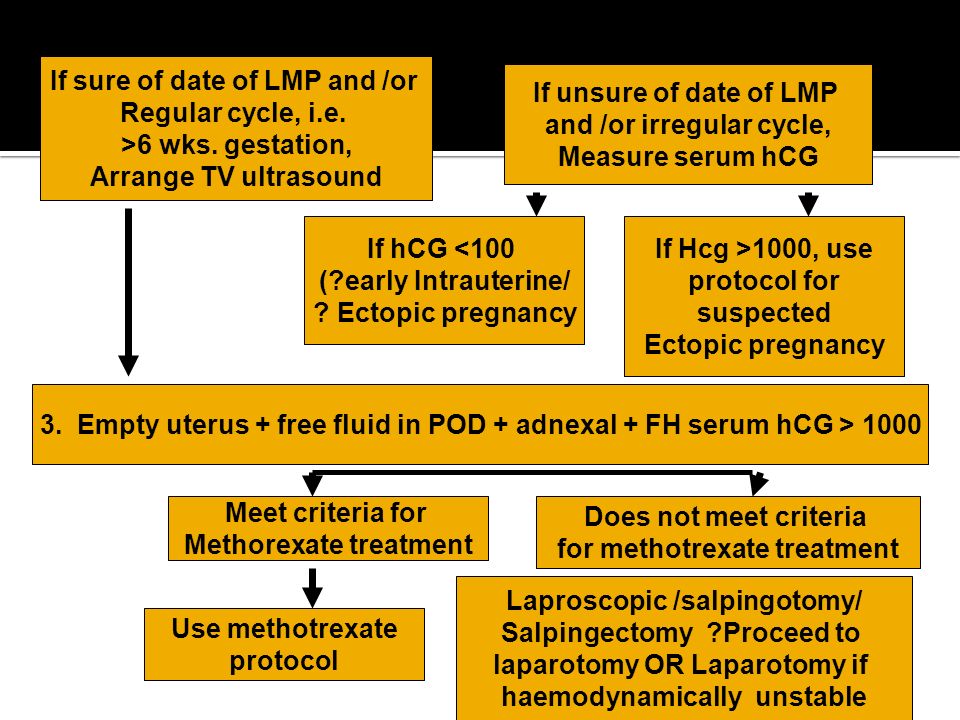 If sure of date of LMP and /or Regular cycle, i.e. >6 wks. gestation, Arrange TV ultrasound

If unsure of date of LMP and /or irregular cycle, Measure serum hCG

If hCG <100 (?early Intrauterine/ ? Ectopic pregnancy

If Hcg >1000, use protocol for suspected Ectopic pregnancy

3. Empty uterus + free fluid in POD + adnexal + FH serum hCG > 1000

Meet criteria for Methorexate treatment

Does not meet criteria for methotrexate treatment

Use methotrexate protocol

Laproscopic /salpingotomy/ Salpingectomy ?Proceed to laparotomy OR Laparotomy if haemodynamically unstable